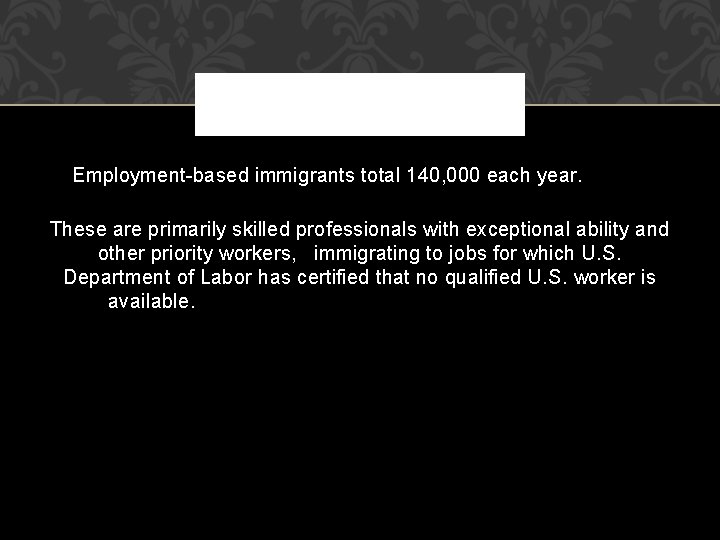 Employment-based immigrants total 140,000 each year.

These are primarily skilled professionals with exceptional ability and other priority workers, immigrating to jobs for which U.S. Department of Labor has certified that no qualified U.S. worker is available.